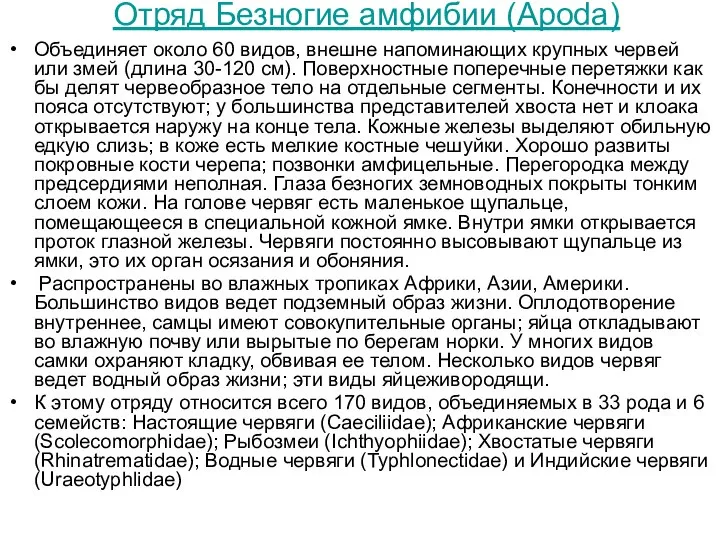 Отряд Безногие амфибии (Apoda)

• Объединяет около 60 видов, внешне напоминающих крупных червей или змей (длина 30-120 см). Поверхностные поперечные перетяжки как бы делят червеобразное тело на отдельные сегменты. Конечности и их пояса отсутствуют; у большинства представителей хвоста нет и клоака открывается наружу на конце тела. Кожные железы выделяют обильную едкую слизь; в коже есть мелкие костные чешуйки. Хорошо развиты покровные кости черепа; позвонки амфицельные. Перегородка между предсердиями неполная. Глаза безногих земноводных покрыты тонким слоем кожи. На голове червяг есть маленькое щупальце, помещающееся в специальной кожной ямке. Внутри ямки открывается проток глазной железы. Червяги постоянно высовывают щупальце из ямки, это их орган осязания и обоняния.

• Распространены во влажных тропиках Африки, Азии, Америки. Большинство видов ведет подземный образ жизни. Оплодотворение внутреннее, самцы имеют совокупительные органы; яйца откладывают во влажную почву или вырытые по берегам норки. У многих видов самки охраняют кладку, обвивая ее телом. Несколько видов червяг ведет водный образ жизни; эти виды яйцеживородящи.

• К этому отряду относится всего 170 видов, объединяемых в 33 рода и 6 семейств: Настоящие червяги (Caeciliidae); Африканские червяги (Scolecomorphidae); Рыбозмеи (Ichthyophiidae); Хвостатые червяги (Rhinatrematidae); Водные червяги (Typhlonectidae) и Индийские червяги (Uraeotyphlidae)